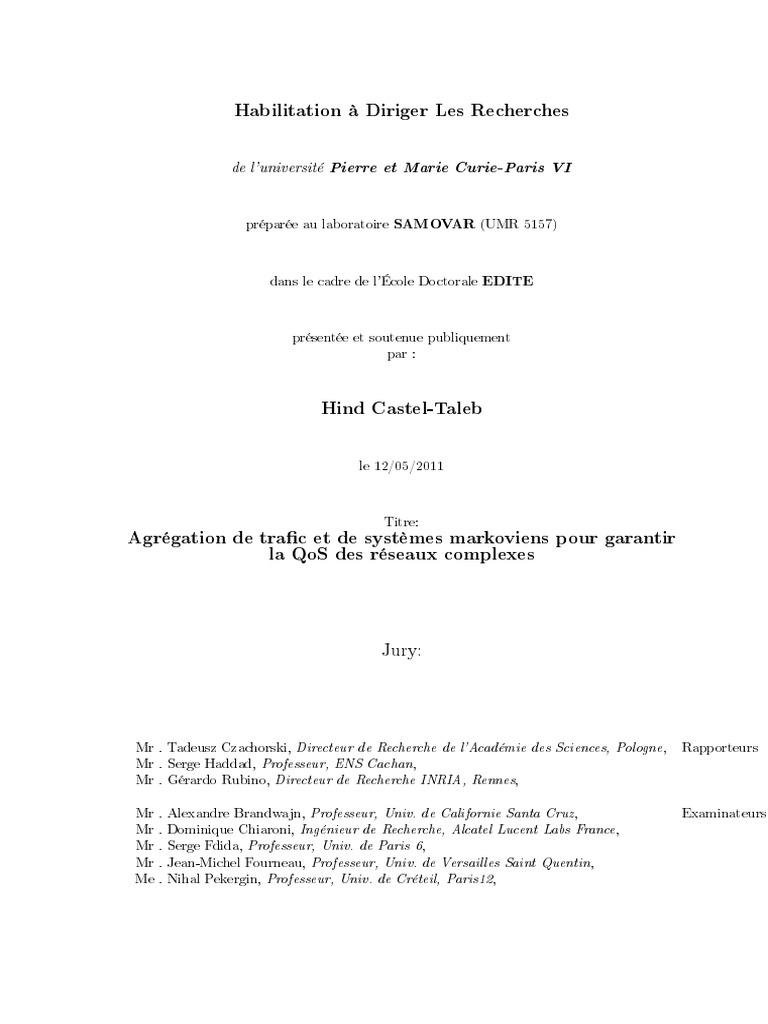 Habilitation à Diriger Les Recherches

de l'université Pierre et Marie Curie-Paris VI

préparée au laboratoire SAMOVAR (UMR 5157)

dans le cadre de l'École Doctorale EDITE

présentée et soutenue publiquement
par :

Hind Castel-Taleb

le 12/05/2011

Titre:
Agrégation de trafic et de systèmes markoviens pour garantir la QoS des réseaux complexes

Jury:

Mr . Tadeusz Czachorski, Directeur de Recherche de l'Académie des Sciences, Pologne, Rapporteurs
Mr . Serge Haddad, Professeur, ENS Cachan,
Mr . Gérardo Rubino, Directeur de Recherche INRIA, Rennes,

Mr . Alexandre Brandwajn, Professeur, Univ. de Californie Santa Cruz, Examinateurs
Mr . Dominique Chiaroni, Ingénieur de Recherche, Alcatel Lucent Labs France,
Mr . Serge Fdida, Professeur, Univ. de Paris 6,
Mr . Jean-Michel Fourneau, Professeur, Univ. de Versailles Saint Quentin,
Me . Nihal Pekergin, Professeur, Univ. de Créteil, Paris12,